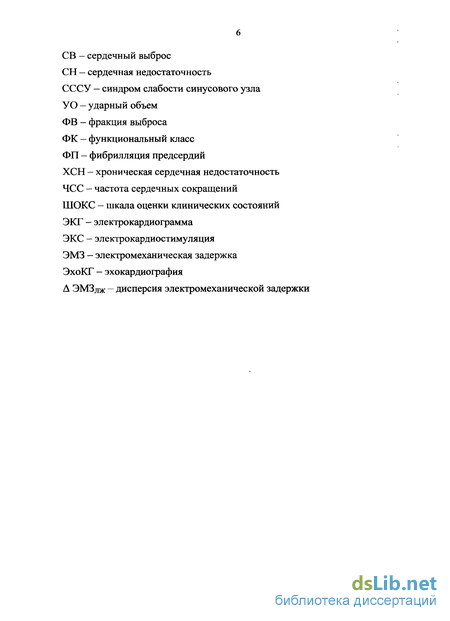 6

СВ – сердечный выброс

СН – сердечная недостаточность

СССУ – синдром слабости синусового узла

УО – ударный объем

ФВ – фракция выброса

ФК – функциональный класс

ФП – фибрилляция предсердий

ХСН – хроническая сердечная недостаточность

ЧСС – частота сердечных сокращений

ШОКС – шкала оценки клинических состояний

ЭКГ – электрокардиограмма

ЭКС – электрокардиостимуляция

ЭМЗ – электромеханическая задержка

ЭхоКГ – эхокардиография

$\Delta$ ЭМЗ$_{ЛЖ}$ – дисперсия электромеханической задержки

dsLib.net
библиотека диссертаций